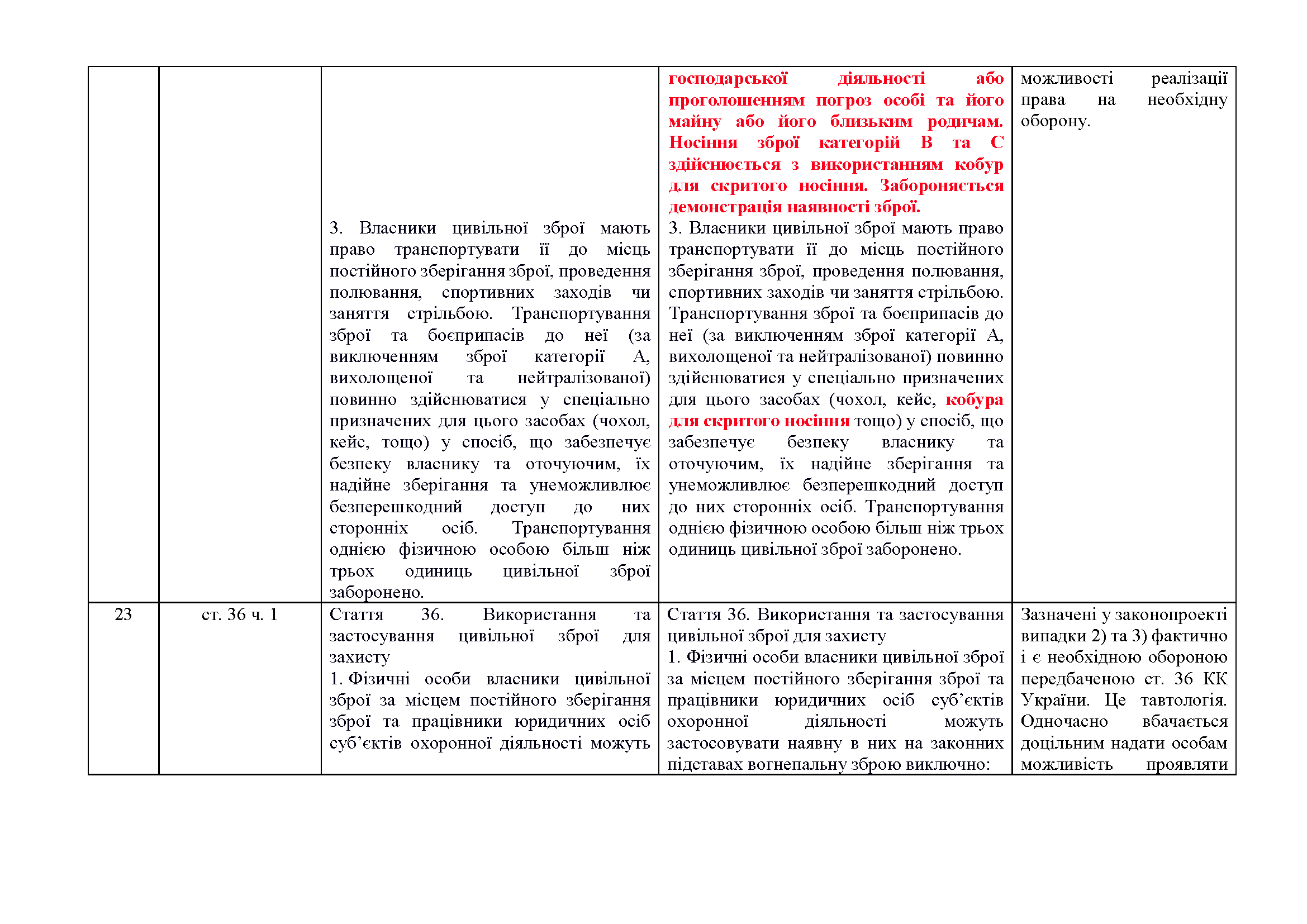 |  |  |  |  |  |
|---|---|---|---|---|
|  |  | 3. Власники цивільної зброї мають право транспортувати її до місць постійного зберігання зброї, проведення полювання, спортивних заходів чи заняття стрільбою. Транспортування зброї та боєприпасів до неї (за виключенням зброї категорії А, вихолощеної та нейтралізованої) повинно здійснюватися у спеціально призначених для цього засобах (чохол, кейс, тощо) у спосіб, що забезпечує безпеку власнику та оточуючим, їх надійне зберігання та унеможливлює безперешкодний доступ до них сторонніх осіб. Транспортування однією фізичною особою більш ніж трьох одиниць цивільної зброї заборонено. | господарської діяльності або проголошенням погроз особі та його майну або його близьким родичам. Носіння зброї категорій В та С здійснюється з використанням кобур для скритого носіння. Забороняється демонстрація наявності зброї. 3. Власники цивільної зброї мають право транспортувати її до місць постійного зберігання зброї, проведення полювання, спортивних заходів чи заняття стрільбою. Транспортування зброї та боєприпасів до неї (за виключенням зброї категорії А, вихолощеної та нейтралізованої) повинно здійснюватися у спеціально призначених для цього засобах (чохол, кейс, кобура для скритого носіння тощо) у спосіб, що забезпечує безпеку власнику та оточуючим, їх надійне зберігання та унеможливлює безперешкодний доступ до них сторонніх осіб. Транспортування однією фізичною особою більш ніж трьох одиниць цивільної зброї заборонено. | можливості реалізації права на необхідну оборону. |
| 23 | ст. 36 ч. 1 | Стаття 36. Використання та застосування цивільної зброї для захисту 1. Фізичні особи власники цивільної зброї за місцем постійного зберігання зброї та працівники юридичних осіб суб’єктів охоронної діяльності можуть | Стаття 36. Використання та застосування цивільної зброї для захисту 1. Фізичні особи власники цивільної зброї за місцем постійного зберігання зброї та працівники юридичних осіб суб’єктів охоронної діяльності можуть застосовувати наявну в них на законних підставах вогнепальну зброю виключно: | Зазначені у законопроекті випадки 2) та 3) фактично і є необхідною обороною передбаченою ст. 36 КК України. Це тавтологія. Одночасно вбачається доцільним надати особам можливість проявляти |